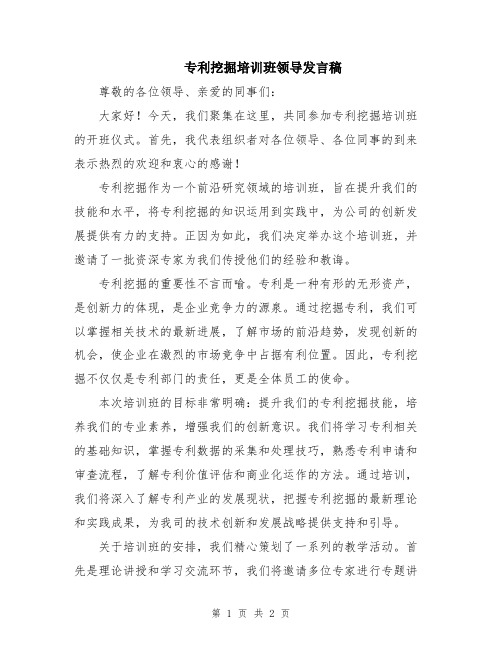 专利挖掘培训班领导发言稿

尊敬的各位领导、亲爱的同事们：

大家好！今天，我们聚集在这里，共同参加专利挖掘培训班的开班仪式。首先，我代表组织者对各位领导、各位同事的到来表示热烈的欢迎和衷心的感谢！

专利挖掘作为一个前沿研究领域的培训班，旨在提升我们的技能和水平，将专利挖掘的知识运用到实践中，为公司的创新发展提供有力的支持。正因为如此，我们决定举办这个培训班，并邀请了一批资深专家为我们传授他们的经验和教诲。

专利挖掘的重要性不言而喻。专利是一种有形的无形资产，是创新力的体现，是企业竞争力的源泉。通过挖掘专利，我们可以掌握相关技术的最新进展，了解市场的前沿趋势，发现创新的机会，使企业在激烈的市场竞争中占据有利位置。因此，专利挖掘不仅仅是专利部门的责任，更是全体员工的使命。

本次培训班的目标非常明确：提升我们的专利挖掘技能，培养我们的专业素养，增强我们的创新意识。我们将学习专利相关的基础知识，掌握专利数据的采集和处理技巧，熟悉专利申请和审查流程，了解专利价值评估和商业化运作的方法。通过培训，我们将深入了解专利产业的发展现状，把握专利挖掘的最新理论和实践成果，为我司的技术创新和发展战略提供支持和引导。

关于培训班的安排，我们精心策划了一系列的教学活动。首先是理论讲授和学习交流环节，我们将邀请多位专家进行专题讲

第 1 页 共 2 页